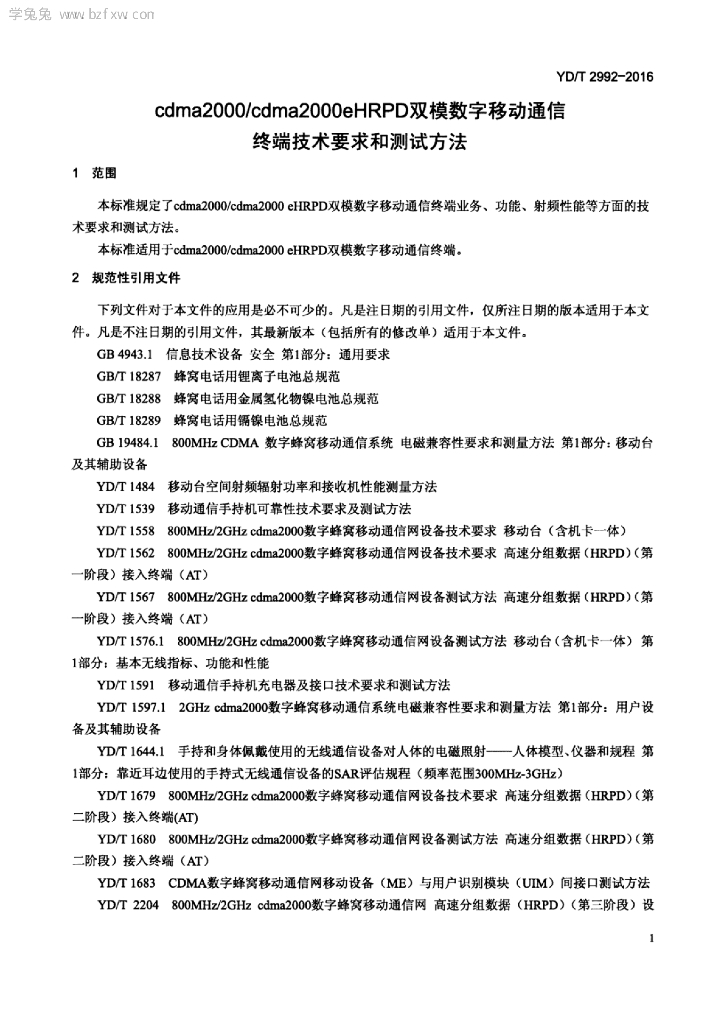 学兔兔 www.bzfxw.com

YD/T 2992-2016

cdma2000/cdma2000eHRPD双模数字移动通信终端技术要求和测试方法

1 范围

本标准规定了cdma2000/cdma2000 eHRPD双模数字移动通信终端业务、功能、射频性能等方面的技术要求和测试方法。

本标准适用于cdma2000/cdma2000 eHRPD双模数字移动通信终端。

2 规范性引用文件

下列文件对于本文件的应用是必不可少的。凡是注日期的引用文件，仅所注日期的版本适用于本文件。凡是不注日期的引用文件，其最新版本（包括所有的修改单）适用于本文件。

GB 4943.1 信息技术设备 安全 第1部分：通用要求

GB/T 18287 蜂窝电话用锂离子电池总规范

GB/T 18288 蜂窝电话用金属氢化物镍电池总规范

GB/T 18289 蜂窝电话用镉镍电池总规范

GB 19484.1 800MHz CDMA 数字蜂窝移动通信系统 电磁兼容性要求和测量方法 第1部分：移动台及其辅助设备

YD/T 1484 移动台空间射频辐射功率和接收机性能测量方法

YD/T 1539 移动通信手持机可靠性技术要求及测试方法

YD/T 1558 800MHz/2GHz cdma2000数字蜂窝移动通信网设备技术要求 移动台（含机卡一体）

YD/T 1562 800MHz/2GHz cdma2000数字蜂窝移动通信网设备技术要求 高速分组数据（HRPD）（第一阶段）接入终端（AT）

YD/T 1567 800MHz/2GHz cdma2000数字蜂窝移动通信网设备测试方法 高速分组数据（HRPD）（第一阶段）接入终端（AT）

YD/T 1576.1 800MHz/2GHz cdma2000数字蜂窝移动通信网设备测试方法 移动台（含机卡一体） 第1部分：基本无线指标、功能和性能

YD/T 1591 移动通信手持机充电器及接口技术要求和测试方法

YD/T 1597.1 2GHz cdma2000数字蜂窝移动通信系统电磁兼容性要求和测量方法 第1部分：用户设备及其辅助设备

YD/T 1644.1 手持和身体佩戴使用的无线通信设备对人体的电磁照射——人体模型、仪器和规程 第1部分：靠近耳边使用的手持式无线通信设备的SAR评估规程（频率范围300MHz-3GHz）

YD/T 1679 800MHz/2GHz cdma2000数字蜂窝移动通信网设备技术要求 高速分组数据（HRPD）（第二阶段）接入终端(AT)

YD/T 1680 800MHz/2GHz cdma2000数字蜂窝移动通信网设备测试方法 高速分组数据（HRPD）（第二阶段）接入终端（AT）

YD/T 1683 CDMA数字蜂窝移动通信网移动设备（ME）与用户识别模块（UIM）间接口测试方法

YD/T 2204 800MHz/2GHz cdma2000数字蜂窝移动通信网 高速分组数据（HRPD）（第三阶段）设

1